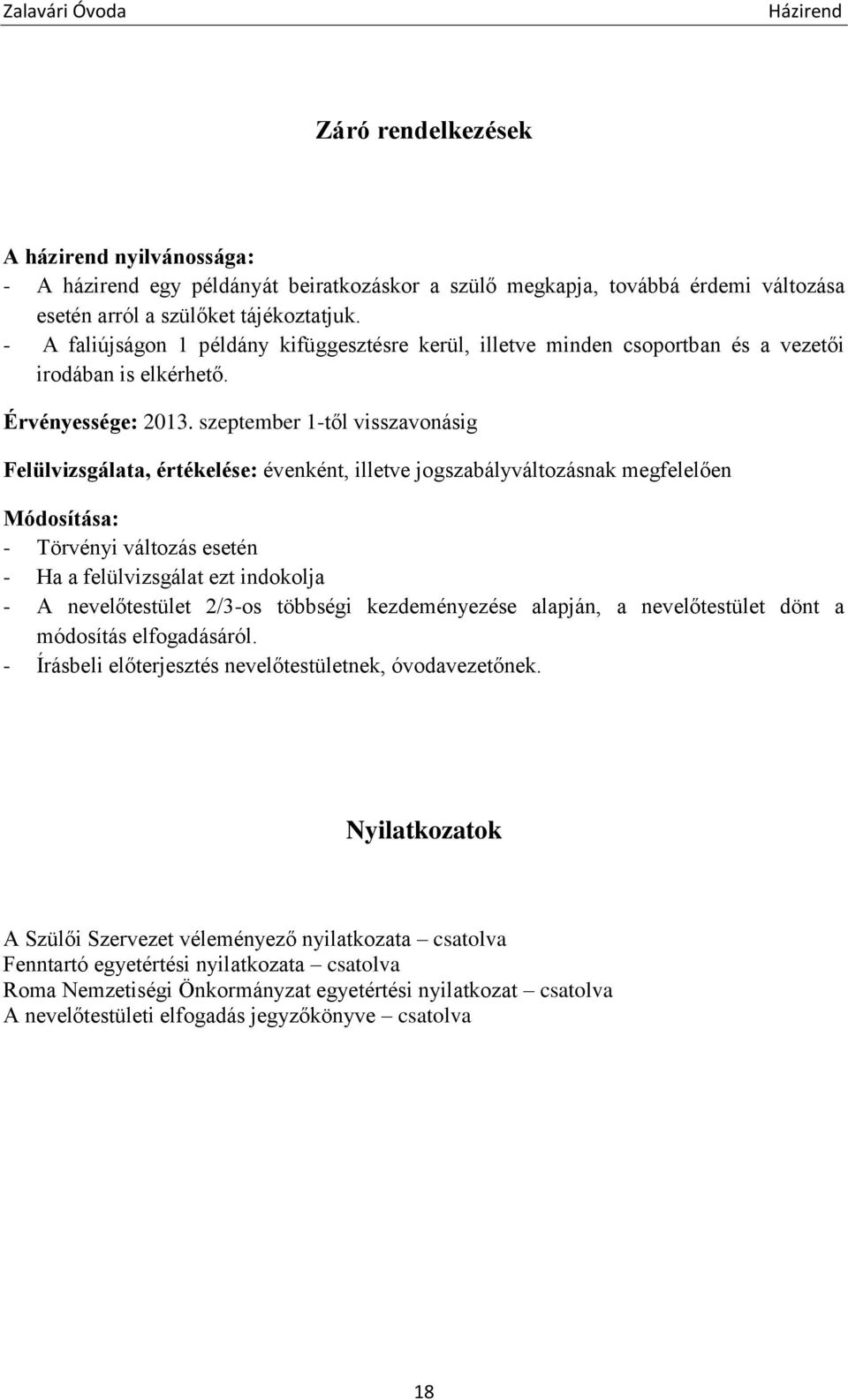 Zalavári Óvoda Házirend

Záró rendelkezések

A házirend nyilvánossága:
- A házirend egy példányát beiratkozáskor a szülő megkapja, továbbá érdemi változása esetén arról a szülőket tájékoztatjuk.
- A faliújságon 1 példány kifüggesztésre kerül, illetve minden csoportban és a vezetői irodában is elkérhető.

Érvényessége: 2013. szeptember 1-től visszavonásig

Felülvizsgálata, értékelése: évenként, illetve jogszabályváltozásnak megfelelően

Módosítása:
- Törvényi változás esetén
- Ha a felülvizsgálat ezt indokolja
- A nevelőtestület 2/3-os többségi kezdeményezése alapján, a nevelőtestület dönt a módosítás elfogadásáról.
- Írásbeli előterjesztés nevelőtestületnek, óvodavezetőnek.

Nyilatkozatok

A Szülői Szervezet véleményező nyilatkozata – csatolva
Fenntartó egyetértési nyilatkozata – csatolva
Roma Nemzetiségi Önkormányzat egyetértési nyilatkozat – csatolva
A nevelőtestületi elfogadás jegyzőkönyve – csatolva

18